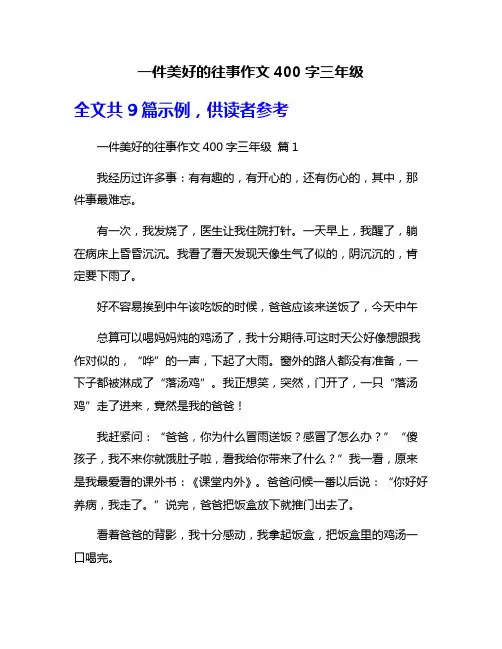 一件美好的往事作文 400 字三年级

全文共 9 篇示例，供读者参考

一件美好的往事作文 400 字三年级 篇 1

我经历过许多事：有有趣的，有开心的，还有伤心的，其中，那件事最难忘。

有一次，我发烧了，医生让我住院打针。一天早上，我醒了，躺在病床上昏昏沉沉。我看了看天发现天像生气了似的，阴沉沉的，肯定要下雨了。

好不容易挨到中午该吃饭的时候，爸爸应该来送饭了，今天中午

总算可以喝妈妈炖的鸡汤了，我十分期待.可这时天公好像想跟我作对似的，“哗”的一声，下起了大雨。窗外的路人都没有准备，一下子都被淋成了“落汤鸡”。我正想笑，突然，门开了，一只“落汤鸡”走了进来，竟然是我的爸爸！

我赶紧问：“爸爸，你为什么冒雨送饭？感冒了怎么办？”“傻孩子，我不来你就饿肚子啦，看我给你带来了什么？”我一看，原来是我最爱看的课外书：《课堂内外》。爸爸问候一番以后说：“你好好养病，我走了。”说完，爸爸把饭盒放下就推门出去了。

看着爸爸的背影，我十分感动，我拿起饭盒，把饭盒里的鸡汤一口喝完。